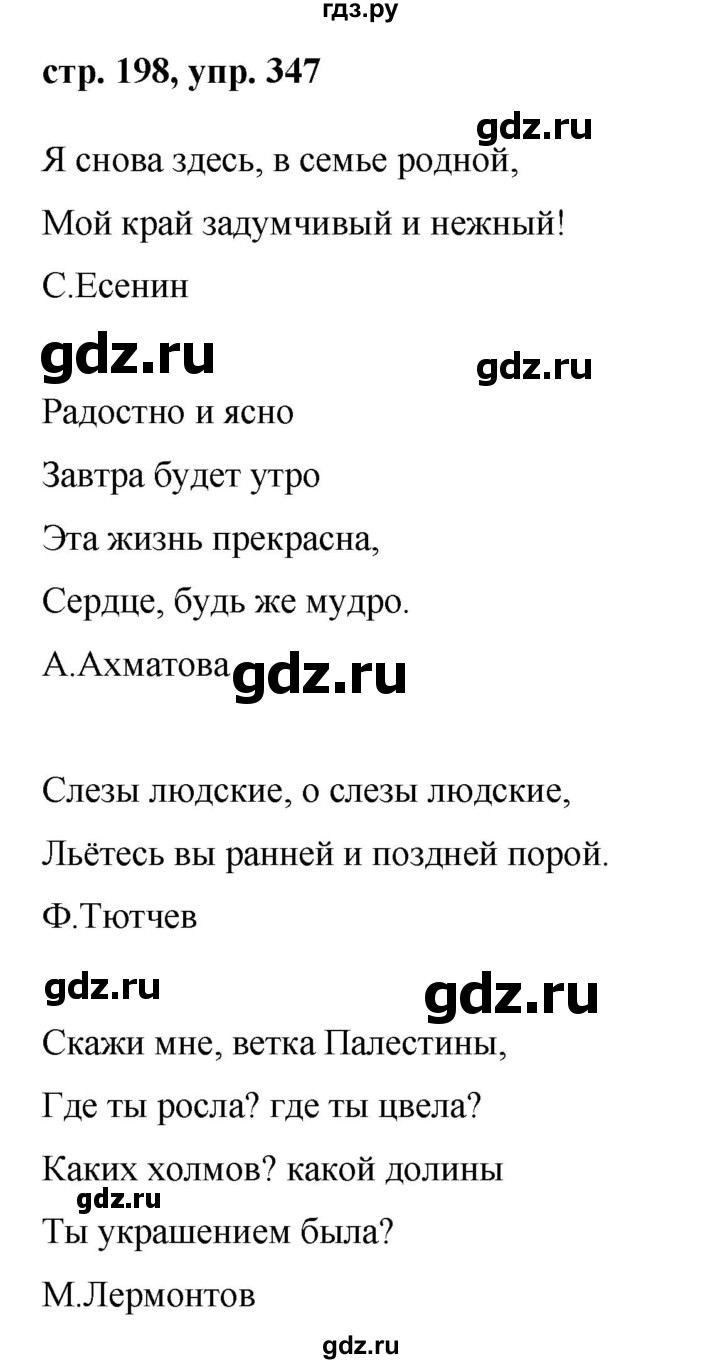 гдз.ру

стр. 198, упр. 347

gdz.ru

Я снова здесь, в семье родной,

Мой край задумчивый и нежный!

С.Есенин

gdz.ru gdz.ru

Радостно и ясно

Завтра будет утро

Эта жизнь прекрасна,

Сердце, будь же мудро.

А.Ахматова gdz.ru

Слезы людские, о слезы людские,

Льётесь вы ранней и поздней порой.

Ф.Тютчев

gdz.ru gdz.ru

Скажи мне, ветка Палестины,

Где ты росла? где ты цвела?

Каких холмов? какой долины

gdz.ru

Ты украшением была?

М.Лермонтов

gdz.ru